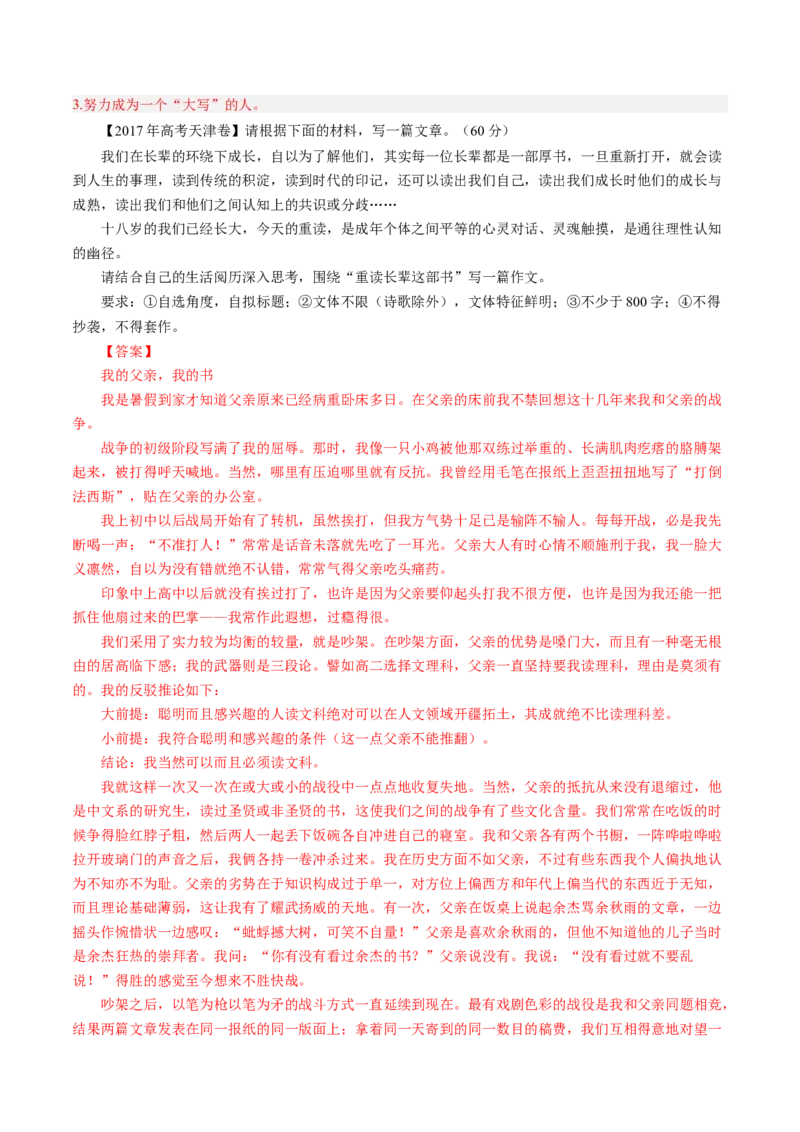 3.努力成为一个“大写”的人。

【2017年高考天津卷】请根据下面的材料，写一篇文章。（60分）

我们在长辈的环绕下成长，自以为了解他们，其实每一位长辈都是一部厚书，一旦重新打开，就会读到人生的事理，读到传统的积淀，读到时代的印记，还可以读出我们自己，读出我们成长时他们的成长与成熟，读出我们和他们之间认知上的共识或分歧……

十八岁的我们已经长大，今天的重读，是成年个体之间平等的心灵对话、灵魂触摸，是通往理性认知的幽径。

请结合自己的生活阅历深入思考，围绕“重读长辈这部书”写一篇作文。

要求：①自选角度，自拟标题；②文体不限（诗歌除外），文体特征鲜明；③不少于800字；④不得抄袭，不得套作。

【答案】

我的父亲，我的书

我是暑假到家才知道父亲原来已经病重卧床多日。在父亲的床前我不禁回想这十几年来我和父亲的战争。

战争的初级阶段写满了我的屈辱。那时，我像一只小鸡被他那双练过举重的、长满肌肉疙瘩的胳膊架起来，被打得呼天喊地。当然，哪里有压迫哪里就有反抗。我曾经用毛笔在报纸上歪歪扭扭地写了“打倒法西斯”，贴在父亲的办公室。

我上初中以后战局开始有了转机，虽然挨打，但我方气势十足已是输阵不输人。每每开战，必是我先断喝一声：“不准打人！”常常是话音未落就先吃了一耳光。父亲大人有时心情不顺施刑于我，我一脸大义凛然，自以为没有错就绝不认错，常常气得父亲吃头痛药。

印象中上高中以后就没有挨过打了，也许是因为父亲要仰起头打我不很方便，也许是因为我还能一把抓住他扇过来的巴掌——我常作此遐想，过瘾得很。

我们采用了实力较为均衡的较量，就是吵架。在吵架方面，父亲的优势是嗓门大，而且有一种毫无根由的居高临下感；我的武器则是三段论。譬如高二选择文理科，父亲一直坚持要我读理科，理由是莫须有的。我的反驳推论如下：

大前提：聪明而且感兴趣的人读文科绝对可以在人文领域开疆拓土，其成就绝不比读理科差。

小前提：我符合聪明和感兴趣的条件（这一点父亲不能推翻）。

结论：我当然可以而且必须读文科。

我就这样一次又一次在或大或小的战役中一点点地收复失地。当然，父亲的抵抗从来没有退缩过，他是中文系的研究生，读过圣贤或非圣贤的书，这使我们之间的战争有了些文化含量。我们常常在吃饭的时候争得脸红脖子粗，然后两人一起丢下饭碗各自冲进自己的寝室。我和父亲各有两个书橱，一阵哗啦哗啦拉开玻璃门的声音之后，我俩各持一卷冲杀过来。我在历史方面不如父亲，不过有些东西我个人偏执地认为不知亦不为耻。父亲的劣势在于知识构成过于单一，对方位上偏西方和年代上偏当代的东西近于无知，而且理论基础薄弱，这让我有了耀武扬威的天地。有一次，父亲在饭桌上说起余杰骂余秋雨的文章，一边摇头作惋惜状一边感叹：“蚍蜉撼大树，可笑不自量！”父亲是喜欢余秋雨的，但他不知道他的儿子当时是余杰狂热的崇拜者。我问：“你有没有看过余杰的书？”父亲说没有。我说：“没有看过就不要乱说！”得胜的感觉至今想来不胜快哉。

吵架之后，以笔为枪以笔为矛的战斗方式一直延续到现在。最有戏剧色彩的战役是我和父亲同题相竞，结果两篇文章发表在同一报纸的同一版面上；拿着同一天寄到的同一数目的稿费，我们互相得意地对望一